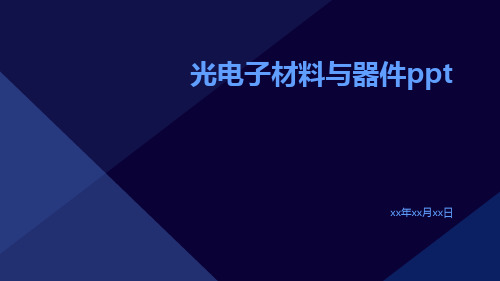 光电子材料与器件ppt

xx年xx月xx日